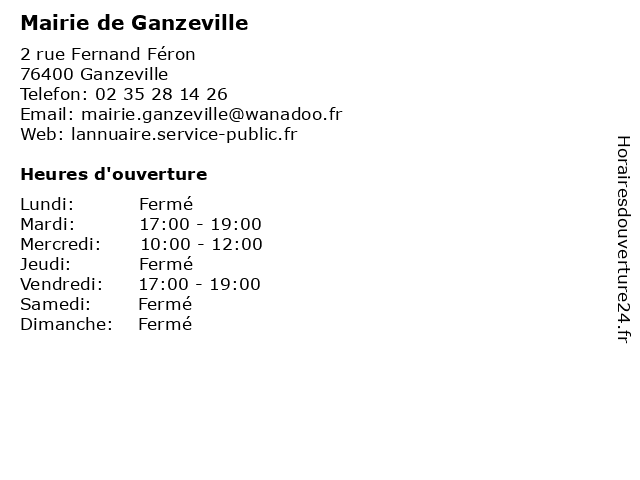 Mairie de Ganzeville

2 rue Fernand Féron
76400 Ganzeville
Telefon: 02 35 28 14 26
Email: mairie.ganzeville@wanadoo.fr
Web: lannuaire.service-public.fr

Heures d'ouverture

| | |
|---|---|
| Lundi: | Fermé |
| Mardi: | 17:00 - 19:00 |
| Mercredi: | 10:00 - 12:00 |
| Jeudi: | Fermé |
| Vendredi: | 17:00 - 19:00 |
| Samedi: | Fermé |
| Dimanche: | Fermé |

Horairesdouverture24.fr